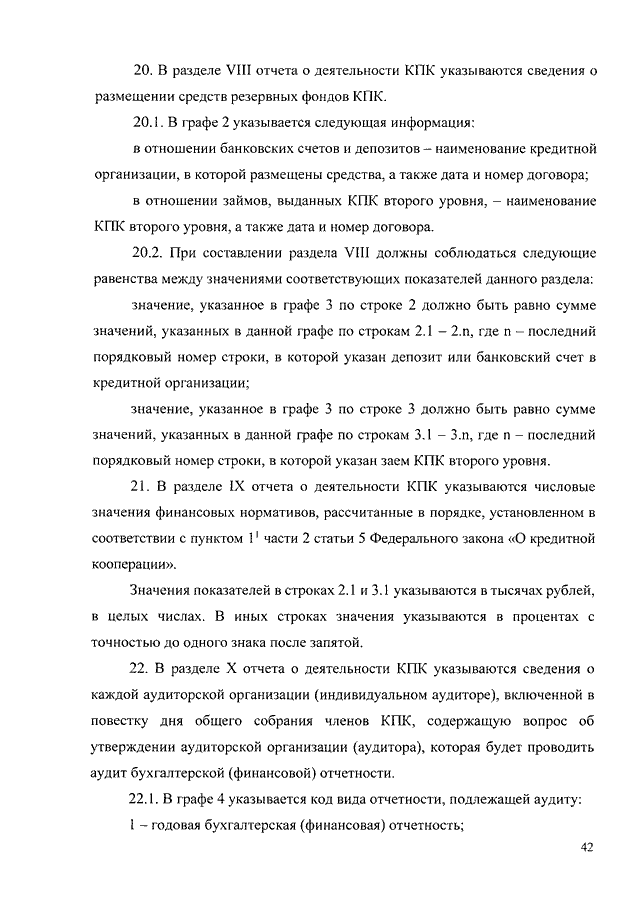 20. В разделе VIII отчета о деятельности КПК указываются сведения о размещении средств резервных фондов КПК.

20.1. В графе 2 указывается следующая информация:

в отношении банковских счетов и депозитов – наименование кредитной организации, в которой размещены средства, а также дата и номер договора;

в отношении займов, выданных КПК второго уровня, – наименование КПК второго уровня, а также дата и номер договора.

20.2. При составлении раздела VIII должны соблюдаться следующие равенства между значениями соответствующих показателей данного раздела:

значение, указанное в графе 3 по строке 2 должно быть равно сумме значений, указанных в данной графе по строкам 2.1 – 2.n, где n – последний порядковый номер строки, в которой указан депозит или банковский счет в кредитной организации;

значение, указанное в графе 3 по строке 3 должно быть равно сумме значений, указанных в данной графе по строкам 3.1 – 3.n, где n – последний порядковый номер строки, в которой указан заем КПК второго уровня.

21. В разделе IX отчета о деятельности КПК указываются числовые значения финансовых нормативов, рассчитанные в порядке, установленном в соответствии с пунктом $1^1$ части 2 статьи 5 Федерального закона «О кредитной кооперации».

Значения показателей в строках 2.1 и 3.1 указываются в тысячах рублей, в целых числах. В иных строках значения указываются в процентах с точностью до одного знака после запятой.

22. В разделе X отчета о деятельности КПК указываются сведения о каждой аудиторской организации (индивидуальном аудиторе), включенной в повестку дня общего собрания членов КПК, содержащую вопрос об утверждении аудиторской организации (аудитора), которая будет проводить аудит бухгалтерской (финансовой) отчетности.

22.1. В графе 4 указывается код вида отчетности, подлежащей аудиту:

1 – годовая бухгалтерская (финансовая) отчетность;

42